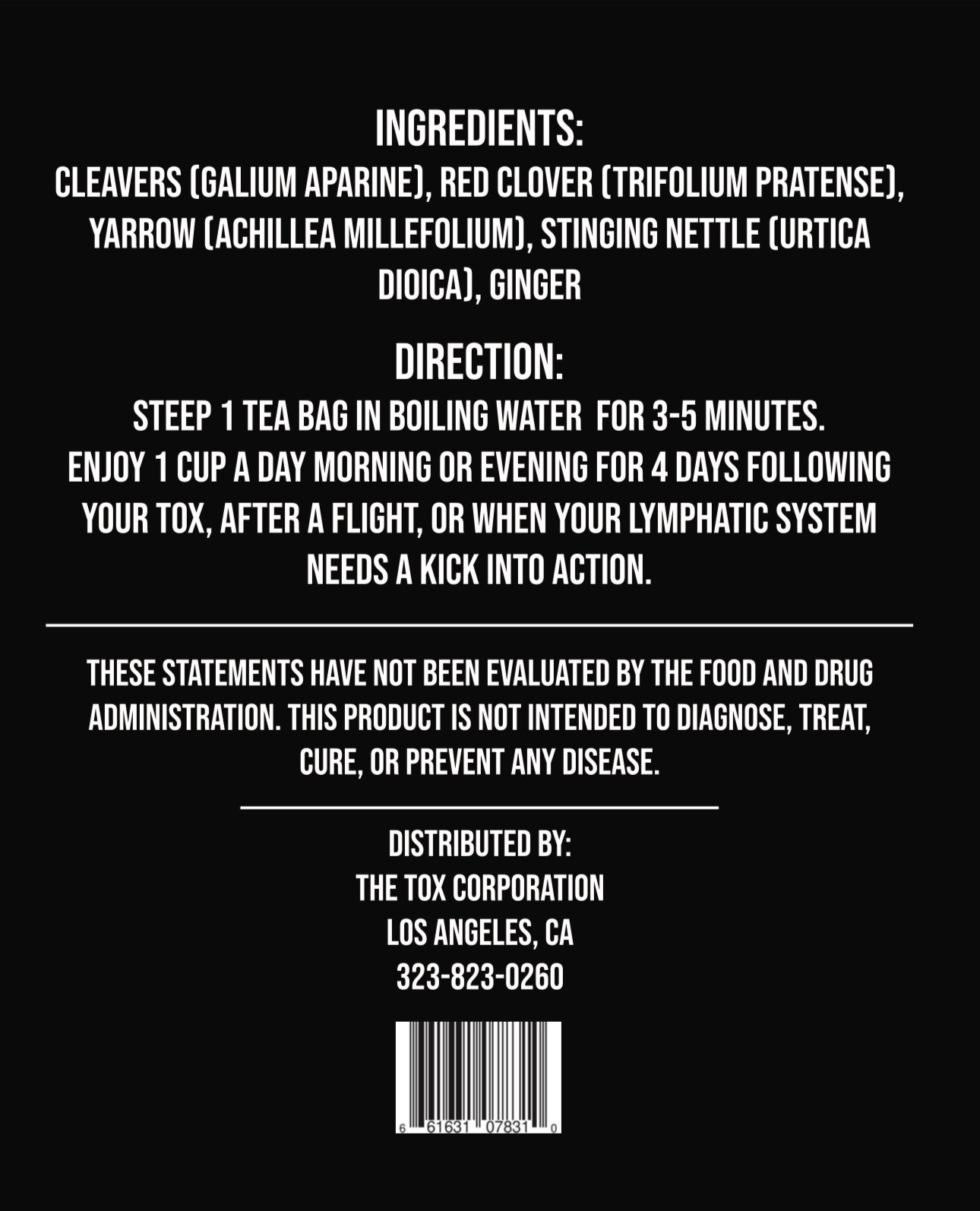 INGREDIENTS:

CLEAVERS (GALIUM APARINE), RED CLOVER (TRIFOLIUM PRATENSE), YARROW (ACHILLEA MILLEFOLIUM), STINGING NETTLE (URTICA DIOICA), GINGER

DIRECTION:

STEEP 1 TEA BAG IN BOILING WATER FOR 3-5 MINUTES. ENJOY 1 CUP A DAY MORNING OR EVENING FOR 4 DAYS FOLLOWING YOUR TOX, AFTER A FLIGHT, OR WHEN YOUR LYMPHATIC SYSTEM NEEDS A KICK INTO ACTION.

THESE STATEMENTS HAVE NOT BEEN EVALUATED BY THE FOOD AND DRUG ADMINISTRATION. THIS PRODUCT IS NOT INTENDED TO DIAGNOSE, TREAT, CURE, OR PREVENT ANY DISEASE.

DISTRIBUTED BY:
THE TOX CORPORATION
LOS ANGELES, CA
323-823-0260

6 61631 07831 0